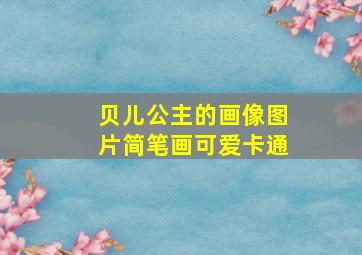 贝儿公主的画像图片简笔画可爱卡通